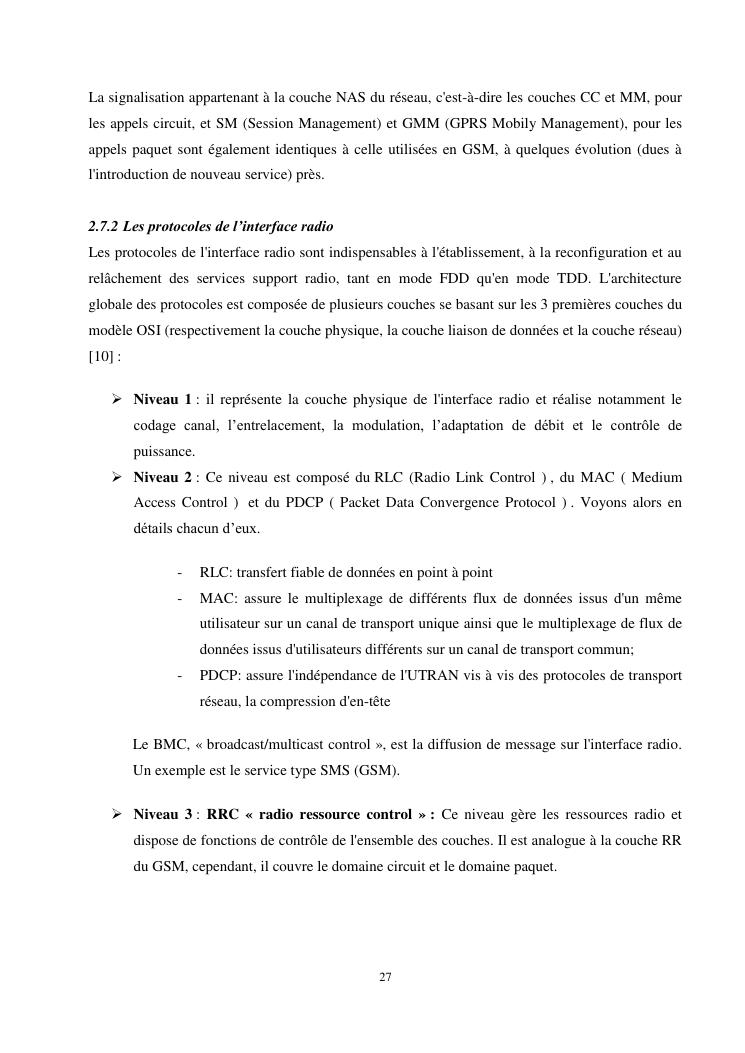 La signalisation appartenant à la couche NAS du réseau, c'est-à-dire les couches CC et MM, pour les appels circuit, et SM (Session Management) et GMM (GPRS Mobily Management), pour les appels paquet sont également identiques à celle utilisées en GSM, à quelques évolution (dues à l'introduction de nouveau service) près.

2.7.2 Les protocoles de l'interface radio
Les protocoles de l'interface radio sont indispensables à l'établissement, à la reconfiguration et au relâchement des services support radio, tant en mode FDD qu'en mode TDD. L'architecture globale des protocoles est composée de plusieurs couches se basant sur les 3 premières couches du modèle OSI (respectivement la couche physique, la couche liaison de données et la couche réseau) [10] :

➢ Niveau 1 : il représente la couche physique de l'interface radio et réalise notamment le codage canal, l'entrelacement, la modulation, l'adaptation de débit et le contrôle de puissance.
➢ Niveau 2 : Ce niveau est composé du RLC (Radio Link Control ) , du MAC ( Medium Access Control ) et du PDCP ( Packet Data Convergence Protocol ) . Voyons alors en détails chacun d'eux.

- RLC: transfert fiable de données en point à point
- MAC: assure le multiplexage de différents flux de données issus d'un même utilisateur sur un canal de transport unique ainsi que le multiplexage de flux de données issus d'utilisateurs différents sur un canal de transport commun;
- PDCP: assure l'indépendance de l'UTRAN vis à vis des protocoles de transport réseau, la compression d'en-tête

Le BMC, « broadcast/multicast control », est la diffusion de message sur l'interface radio. Un exemple est le service type SMS (GSM).

➢ Niveau 3 : RRC « radio ressource control » : Ce niveau gère les ressources radio et dispose de fonctions de contrôle de l'ensemble des couches. Il est analogue à la couche RR du GSM, cependant, il couvre le domaine circuit et le domaine paquet.

27